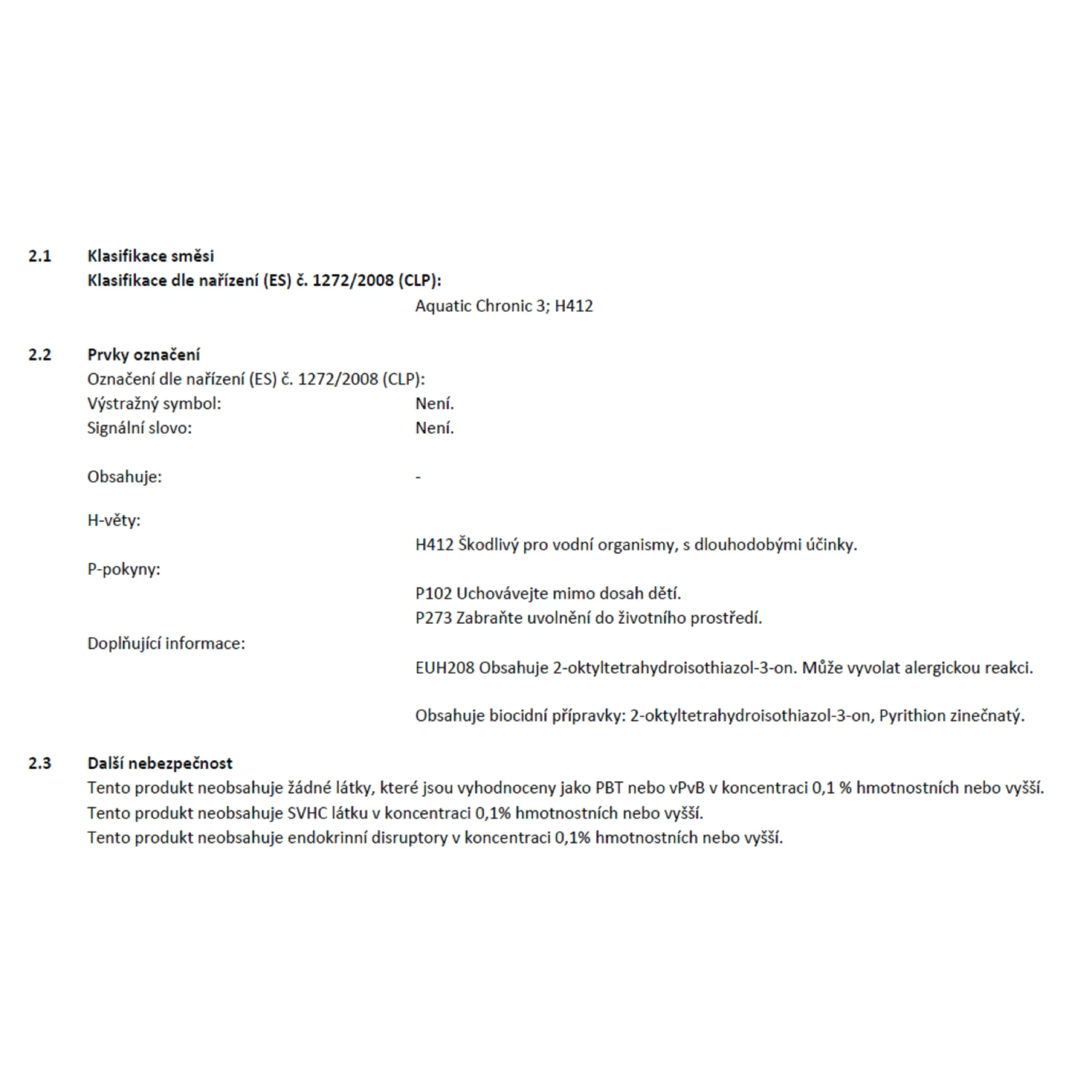 2.1 Klasifikace směsi
Klasifikace dle nařízení (ES) č. 1272/2008 (CLP):
Aquatic Chronic 3; H412

2.2 Prvky označení
Označení dle nařízení (ES) č. 1272/2008 (CLP):
Výstražný symbol: Není.
Signální slovo: Není.

Obsahuje: -

H-věty:
H412 Škodlivý pro vodní organismy, s dlouhodobými účinky.
P-pokyny:
P102 Uchovávejte mimo dosah dětí.
P273 Zabraňte uvolnění do životního prostředí.
Doplňující informace:
EUH208 Obsahuje 2-oktyltetrahydroisothiazol-3-on. Může vyvolat alergickou reakci.

Obsahuje biocidní přípravky: 2-oktyltetrahydroisothiazol-3-on, Pyrithion zinečnatý.

2.3 Další nebezpečnost
Tento produkt neobsahuje žádné látky, které jsou vyhodnoceny jako PBT nebo vPvB v koncentraci 0,1 % hmotnostních nebo vyšší.
Tento produkt neobsahuje SVHC látku v koncentraci 0,1% hmotnostních nebo vyšší.
Tento produkt neobsahuje endokrinní disruptory v koncentraci 0,1% hmotnostních nebo vyšší.